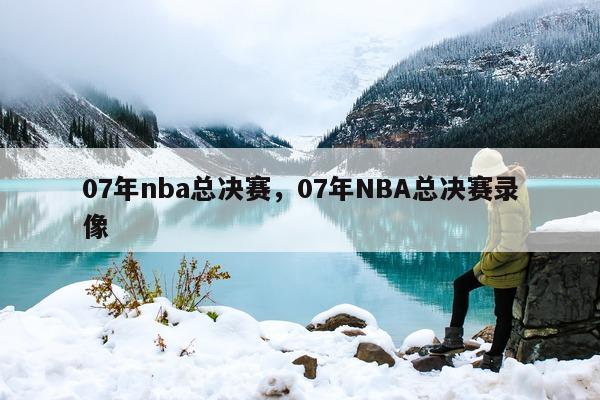 07年nba总决赛，07年NBA总决赛录像